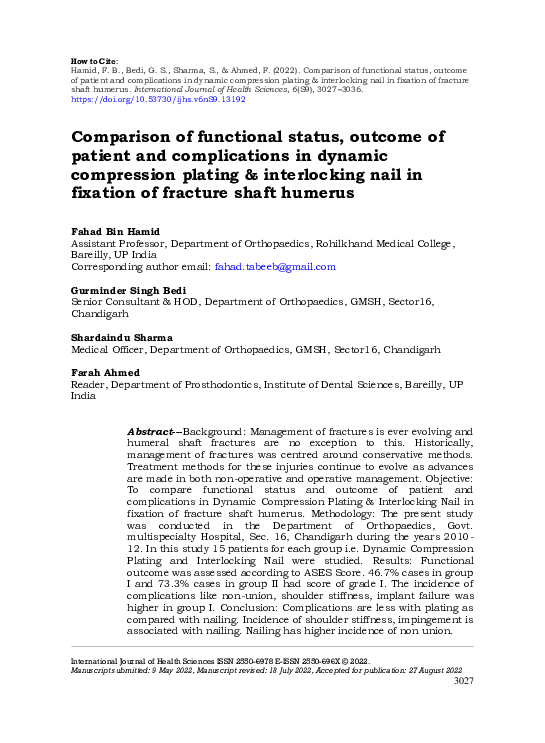 How to Cite:
Hamid, F. B., Bedi, G. S., Sharma, S., & Ahmed, F. (2022). Comparison of functional status, outcome of patient and complications in dynamic compression plating & interlocking nail in fixation of fracture shaft humerus. International Journal of Health Sciences, 6(S9), 3027–3036. https://doi.org/10.53730/ijhs.v6nS9.13192

Comparison of functional status, outcome of patient and complications in dynamic compression plating & interlocking nail in fixation of fracture shaft humerus

Fahad Bin Hamid
Assistant Professor, Department of Orthopaedics, Rohilkhand Medical College, Bareilly, UP India
Corresponding author email: fahad.tabeeb@gmail.com

Gurminder Singh Bedi
Senior Consultant & HOD, Department of Orthopaedics, GMSH, Sector16, Chandigarh

Shardaindu Sharma
Medical Officer, Department of Orthopaedics, GMSH, Sector16, Chandigarh

Farah Ahmed
Reader, Department of Prosthodontics, Institute of Dental Sciences, Bareilly, UP India

Abstract---Background: Management of fractures is ever evolving and humeral shaft fractures are no exception to this. Historically, management of fractures was centred around conservative methods. Treatment methods for these injuries continue to evolve as advances are made in both non-operative and operative management. Objective: To compare functional status and outcome of patient and complications in Dynamic Compression Plating & Interlocking Nail in fixation of fracture shaft humerus. Methodology: The present study was conducted in the Department of Orthopaedics, Govt. multispecialty Hospital, Sec. 16, Chandigarh during the years 2010-12. In this study 15 patients for each group i.e. Dynamic Compression Plating and Interlocking Nail were studied. Results: Functional outcome was assessed according to ASES Score. 46.7% cases in group I and 73.3% cases in group II had score of grade I. The incidence of complications like non-union, shoulder stiffness, implant failure was higher in group I. Conclusion: Complications are less with plating as compared with nailing. Incidence of shoulder stiffness, impingement is associated with nailing. Nailing has higher incidence of non union.

International Journal of Health Sciences ISSN 2550-6978 E-ISSN 2550-696X © 2022.
Manuscript submitted: 9 May 2022, Manuscript revised: 18 July 2022, Accepted for publication: 27 August 2022
3027